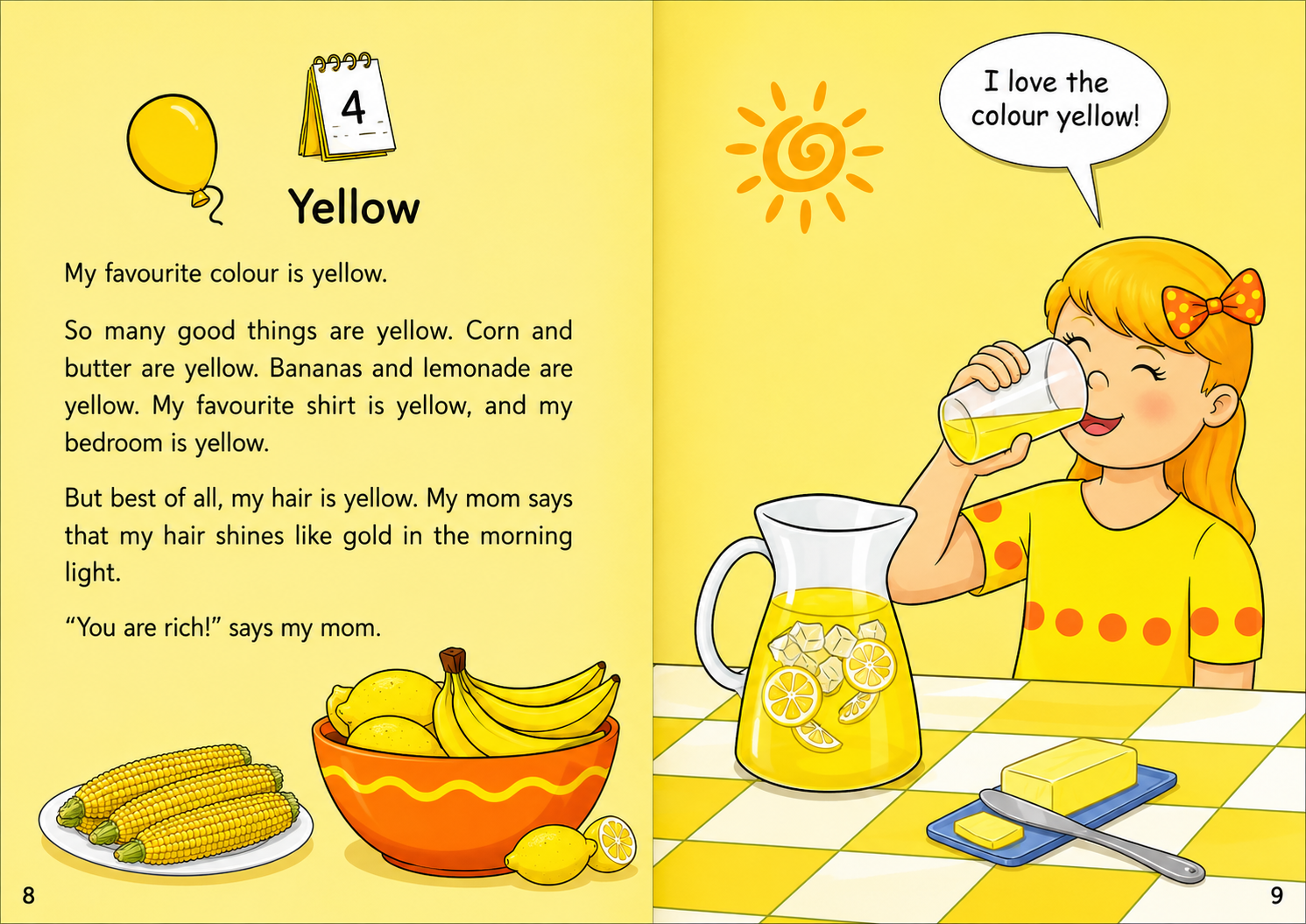 4

Yellow

My favourite colour is yellow.

So many good things are yellow. Corn and butter are yellow. Bananas and lemonade are yellow. My favourite shirt is yellow, and my bedroom is yellow.

But best of all, my hair is yellow. My mom says that my hair shines like gold in the morning light.

"You are rich!" says my mom.

8

I love the colour yellow!

9